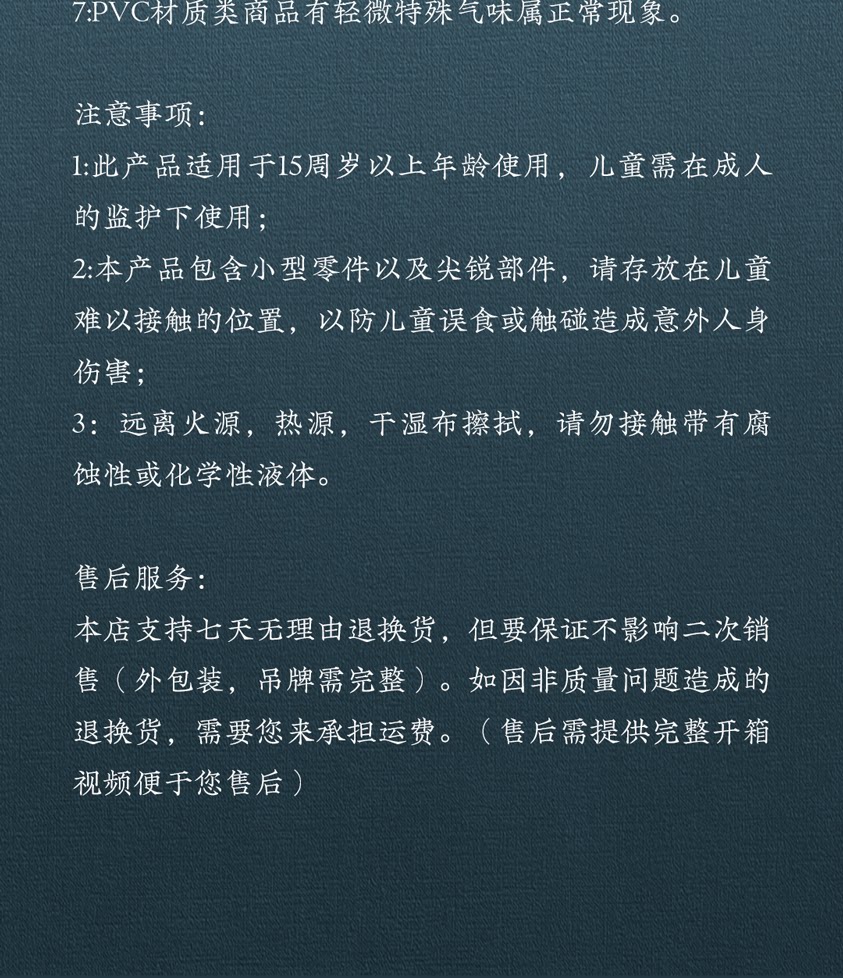 7:PVC材质类商品有轻微特殊气味属正常现象。

注意事项:
1:此产品适用于15周岁以上年龄使用，儿童需在成人的监护下使用；
2:本产品包含小型零件以及尖锐部件，请存放在儿童难以接触的位置，以防儿童误食或触碰造成意外人身伤害；
3：远离火源，热源，干湿布擦拭，请勿接触带有腐蚀性或化学性液体。

售后服务:
本店支持七天无理由退换货，但要保证不影响二次销售（外包装，吊牌需完整）。如因非质量问题造成的退换货，需要您来承担运费。（售后需提供完整开箱视频便于您售后）